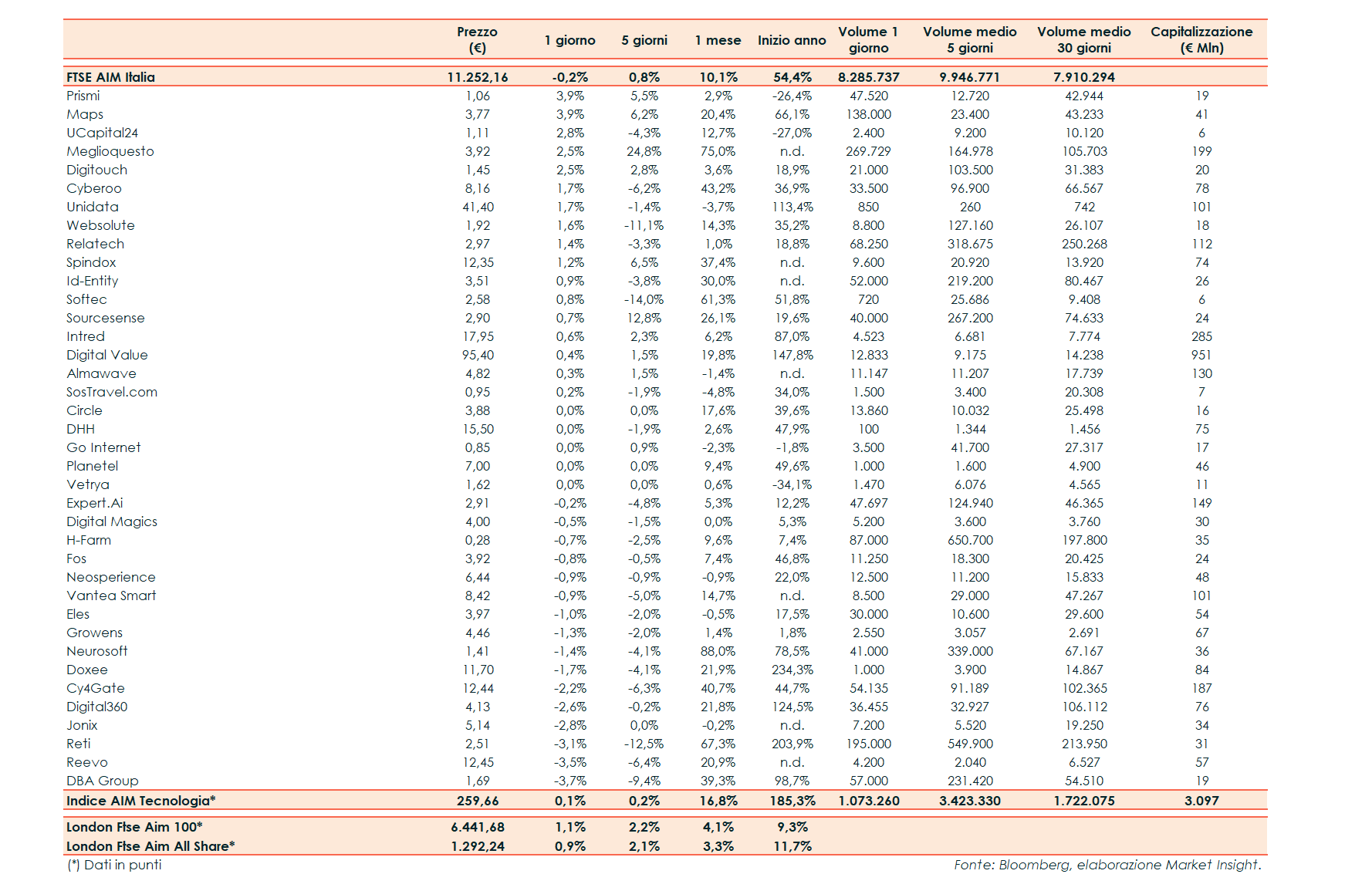 | | Prezzo (€) | 1 giorno | 5 giorni | 1 mese | Inizio anno | Volume 1 giorno | Volume medio 5 giorni | Volume medio 30 giorni | Capitalizzazione (€ Mln) |
|---|---|---|---|---|---|---|---|---|---|
| FTSE AIM Italia | 11.252,16 | -0,2% | 0,8% | 10,1% | 54,4% | 8.285.737 | 9.946.771 | 7.910.294 | |
| Prismi | 1,06 | 3,9% | 5,5% | 2,9% | -26,4% | 47.520 | 12.720 | 42.944 | 19 |
| Maps | 3,77 | 3,9% | 6,2% | 20,4% | 66,1% | 138.000 | 23.400 | 43.233 | 41 |
| UCapital24 | 1,11 | 2,8% | -4,3% | 12,7% | -27,0% | 2.400 | 9.200 | 10.120 | 6 |
| Meglioquesto | 3,92 | 2,5% | 24,8% | 75,0% | n.d. | 269.729 | 164.978 | 105.703 | 199 |
| Digitouch | 1,45 | 2,5% | 2,8% | 3,6% | 18,9% | 21.000 | 103.500 | 31.383 | 20 |
| Cyberoo | 8,16 | 1,7% | -6,2% | 43,2% | 36,9% | 33.500 | 96.900 | 66.567 | 78 |
| Unidata | 41,40 | 1,7% | -1,4% | -3,7% | 113,4% | 850 | 260 | 742 | 101 |
| Websolute | 1,92 | 1,6% | -11,1% | 14,3% | 35,2% | 8.800 | 127.160 | 26.107 | 18 |
| Relatech | 2,97 | 1,4% | -3,3% | 1,0% | 18,8% | 68.250 | 318.675 | 250.268 | 112 |
| Spindox | 12,35 | 1,2% | 6,5% | 37,4% | n.d. | 9.600 | 20.920 | 13.920 | 74 |
| Id-Entity | 3,51 | 0,9% | -3,8% | 30,0% | n.d. | 52.000 | 219.200 | 80.467 | 26 |
| Softec | 2,58 | 0,8% | -14,0% | 61,3% | 51,8% | 720 | 25.686 | 9.408 | 6 |
| Sourcesense | 2,90 | 0,7% | 12,8% | 26,1% | 19,6% | 40.000 | 267.200 | 74.633 | 24 |
| Intred | 17,95 | 0,6% | 2,3% | 6,2% | 87,0% | 4.523 | 6.681 | 7.774 | 285 |
| Digital Value | 95,40 | 0,4% | 1,5% | 19,8% | 147,8% | 12.833 | 9.175 | 14.238 | 951 |
| Almawave | 4,82 | 0,3% | 1,5% | -1,4% | n.d. | 11.147 | 11.207 | 17.739 | 130 |
| SosTravel.com | 0,95 | 0,2% | -1,9% | -4,8% | 34,0% | 1.500 | 3.400 | 20.308 | 7 |
| Circle | 3,88 | 0,0% | 0,0% | 17,6% | 39,6% | 13.860 | 10.032 | 25.498 | 16 |
| DHH | 15,50 | 0,0% | -1,9% | 2,6% | 47,9% | 100 | 1.344 | 1.456 | 75 |
| Go Internet | 0,85 | 0,0% | 0,9% | -2,3% | -1,8% | 3.500 | 41.700 | 27.317 | 17 |
| Planetel | 7,00 | 0,0% | 0,0% | 9,4% | 49,6% | 1.000 | 1.600 | 4.900 | 46 |
| Vetrya | 1,62 | 0,0% | 0,0% | 0,6% | -34,1% | 1.470 | 6.076 | 4.565 | 11 |
| Expert.Ai | 2,91 | -0,2% | -4,8% | 5,3% | 12,2% | 47.697 | 124.940 | 46.365 | 149 |
| Digital Magics | 4,00 | -0,5% | -1,5% | 0,0% | 5,3% | 5.200 | 3.600 | 3.760 | 30 |
| H-Farm | 0,28 | -0,7% | -2,5% | 9,6% | 7,4% | 87.000 | 650.700 | 197.800 | 35 |
| Fos | 3,92 | -0,8% | -0,5% | 7,4% | 46,8% | 11.250 | 18.300 | 20.425 | 24 |
| Neosperience | 6,44 | -0,9% | -0,9% | -0,9% | 22,0% | 12.500 | 11.200 | 15.833 | 48 |
| Vantea Smart | 8,42 | -0,9% | -5,0% | 14,7% | n.d. | 8.500 | 29.000 | 47.267 | 101 |
| Eles | 3,97 | -1,0% | -2,0% | -0,5% | 17,5% | 30.000 | 10.600 | 29.600 | 54 |
| Growens | 4,46 | -1,3% | -2,0% | 1,4% | 1,8% | 2.550 | 3.057 | 2.691 | 67 |
| Neurosoft | 1,41 | -1,4% | -4,1% | 88,0% | 78,5% | 41.000 | 339.000 | 67.167 | 36 |
| Doxee | 11,70 | -1,7% | -4,1% | 21,9% | 234,3% | 1.000 | 3.900 | 14.867 | 84 |
| Cy4Gate | 12,44 | -2,2% | -6,3% | 40,7% | 44,7% | 54.135 | 91.189 | 102.365 | 187 |
| Digital360 | 4,13 | -2,6% | -0,2% | 21,8% | 124,5% | 36.455 | 32.927 | 106.112 | 76 |
| Jonix | 5,14 | -2,8% | 0,0% | -0,2% | n.d. | 7.200 | 5.520 | 19.250 | 34 |
| Reti | 2,51 | -3,1% | -12,5% | 67,3% | 203,9% | 195.000 | 549.900 | 213.950 | 31 |
| Reevo | 12,45 | -3,5% | -6,4% | 20,9% | n.d. | 4.200 | 2.040 | 6.527 | 57 |
| DBA Group | 1,69 | -3,7% | -9,4% | 39,3% | 98,7% | 57.000 | 231.420 | 54.510 | 19 |
| Indice AIM Tecnologia* | 259,66 | 0,1% | 0,2% | 16,8% | 185,3% | 1.073.260 | 3.423.330 | 1.722.075 | 3.097 |
| London Ftse Aim 100* | 6.441,68 | 1,1% | 2,2% | 4,1% | 9,3% | | | | |
| London Ftse Aim All Share* | 1.292,24 | 0,9% | 2,1% | 3,3% | 11,7% | | | | |

(*) Dati in punti

Fonte: Bloomberg, elaborazione Market Insight.